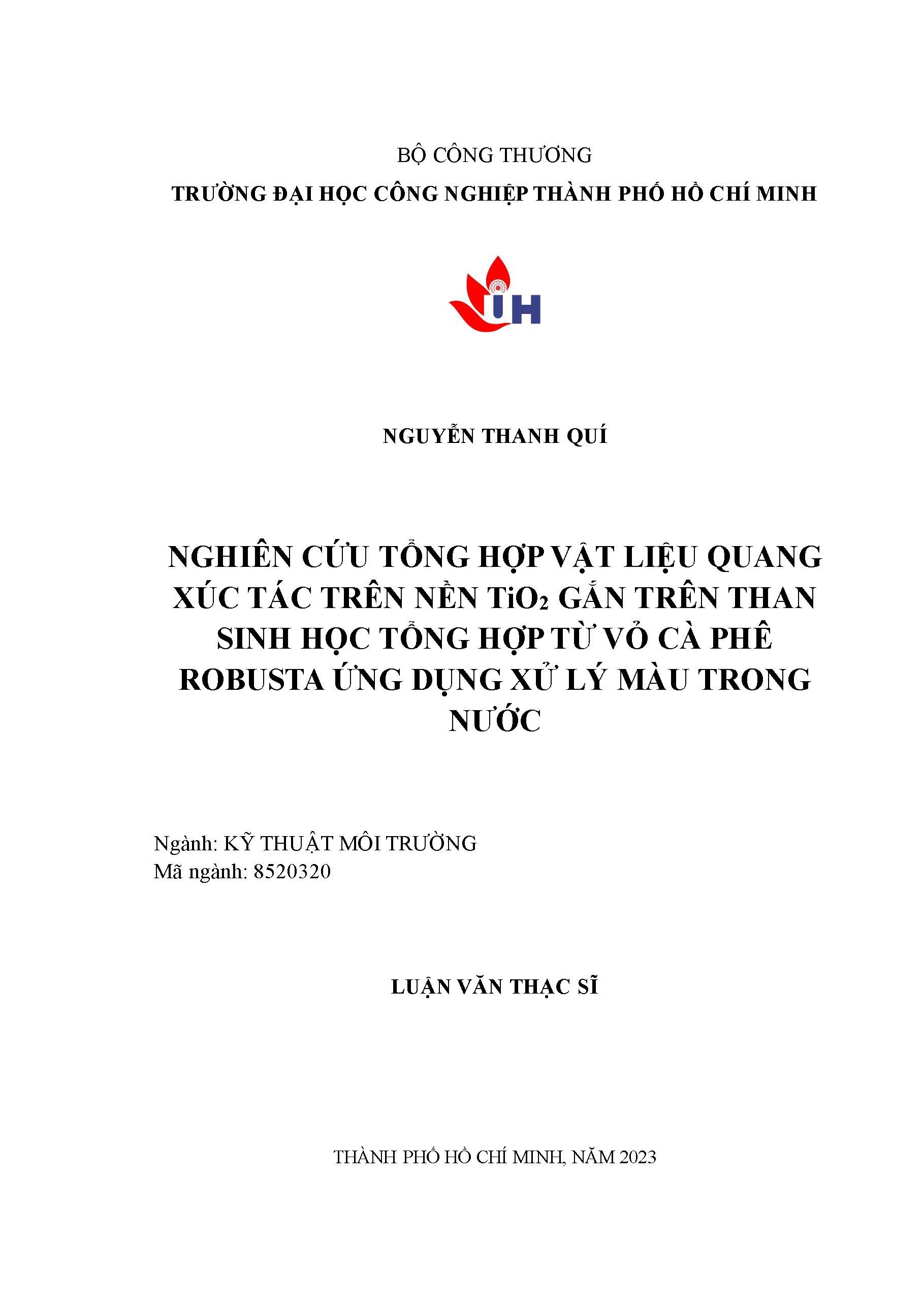 BỘ CÔNG THƯƠNG
TRƯỜNG ĐẠI HỌC CÔNG NGHIỆP THÀNH PHỐ HỒ CHÍ MINH

IUH

NGUYỄN THANH QUÍ

NGHIÊN CỨU TỔNG HỢP VẬT LIỆU QUANG XÚC TÁC TRÊN NỀN $TiO_2$ GẮN TRÊN THAN SINH HỌC TỔNG HỢP TỪ VỎ CÀ PHÊ ROBUSTA ỨNG DỤNG XỬ LÝ MÀU TRONG NƯỚC

Ngành: KỸ THUẬT MÔI TRƯỜNG
Mã ngành: 8520320

LUẬN VĂN THẠC SĨ

THÀNH PHỐ HỒ CHÍ MINH, NĂM 2023